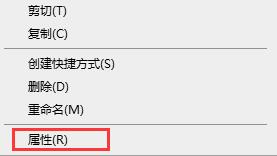 剪切(T)
复制(C)

创建快捷方式(S)
删除(D)
重命名(M)

属性(R)